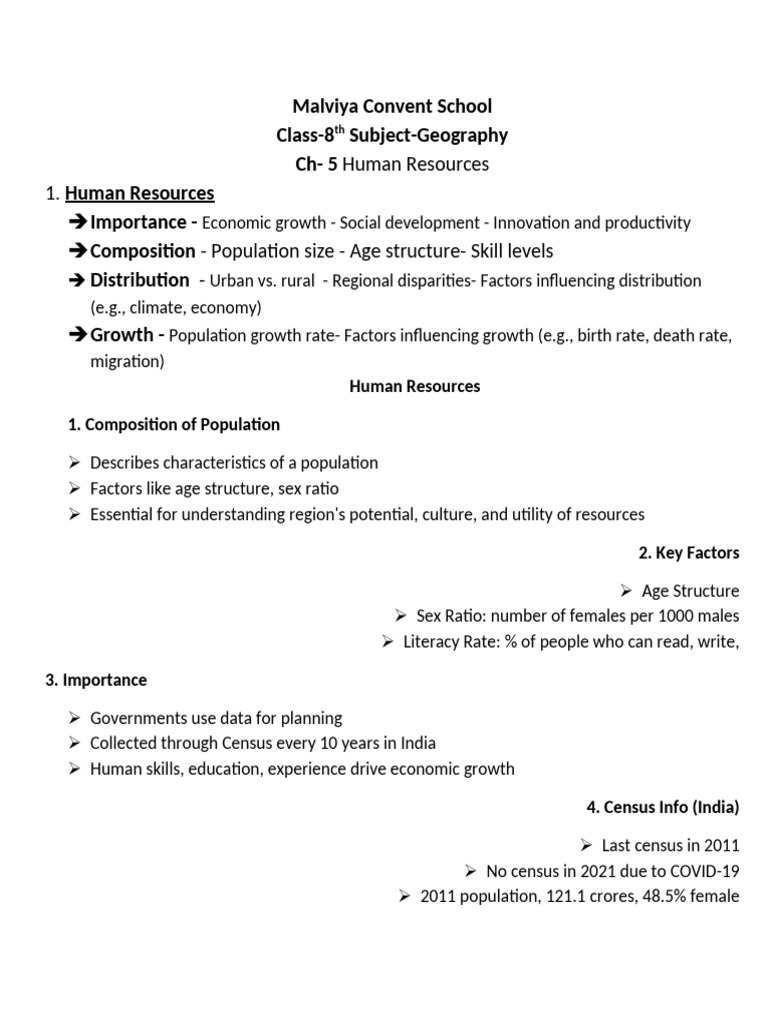 Malviya Convent School
Class-8$^{th}$ Subject-Geography
Ch- 5 Human Resources

1. Human Resources

➔ Importance - Economic growth - Social development - Innovation and productivity
➔ Composition - Population size - Age structure- Skill levels
➔ Distribution - Urban vs. rural - Regional disparities- Factors influencing distribution (e.g., climate, economy)
➔ Growth - Population growth rate- Factors influencing growth (e.g., birth rate, death rate, migration)

Human Resources

1. Composition of Population

➢ Describes characteristics of a population
➢ Factors like age structure, sex ratio
➢ Essential for understanding region's potential, culture, and utility of resources

2. Key Factors

➢ Age Structure
➢ Sex Ratio: number of females per 1000 males
➢ Literacy Rate: % of people who can read, write,

3. Importance

➢ Governments use data for planning
➢ Collected through Census every 10 years in India
➢ Human skills, education, experience drive economic growth

4. Census Info (India)

➢ Last census in 2011
➢ No census in 2021 due to COVID-19
➢ 2011 population, 121.1 crores, 48.5% female